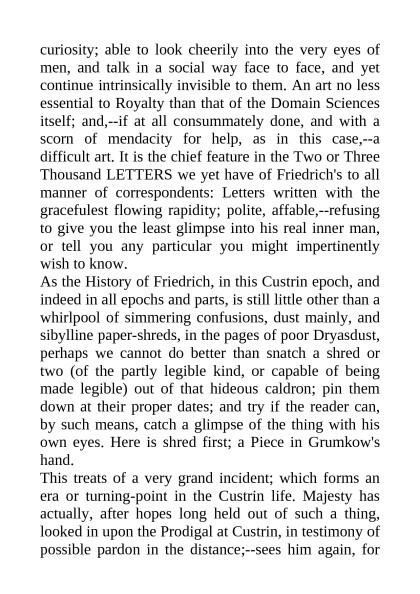 curiosity; able to look cheerily into the very eyes of men, and talk in a social way face to face, and yet continue intrinsically invisible to them. An art no less essential to Royalty than that of the Domain Sciences itself; and,--if at all consummately done, and with a scorn of mendacity for help, as in this case,--a difficult art. It is the chief feature in the Two or Three Thousand LETTERS we yet have of Friedrich's to all manner of correspondents: Letters written with the gracefulest flowing rapidity; polite, affable,--refusing to give you the least glimpse into his real inner man, or tell you any particular you might impertinently wish to know.

As the History of Friedrich, in this Custrin epoch, and indeed in all epochs and parts, is still little other than a whirlpool of simmering confusions, dust mainly, and sibylline paper-shreds, in the pages of poor Dryasdust, perhaps we cannot do better than snatch a shred or two (of the partly legible kind, or capable of being made legible) out of that hideous caldron; pin them down at their proper dates; and try if the reader can, by such means, catch a glimpse of the thing with his own eyes. Here is shred first; a Piece in Grumkow's hand.

This treats of a very grand incident; which forms an era or turning-point in the Custrin life. Majesty has actually, after hopes long held out of such a thing, looked in upon the Prodigal at Custrin, in testimony of possible pardon in the distance;--sees him again, for